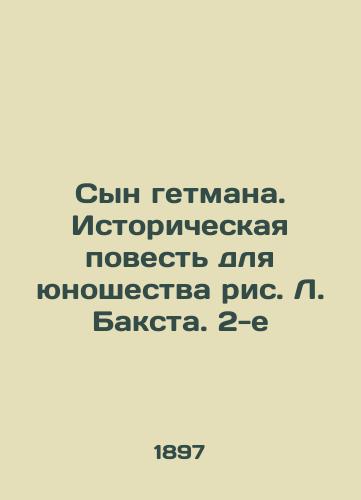 Сын гетмана. Историческая повесть для юношества рис. Л. Бакста. 2-е

1897